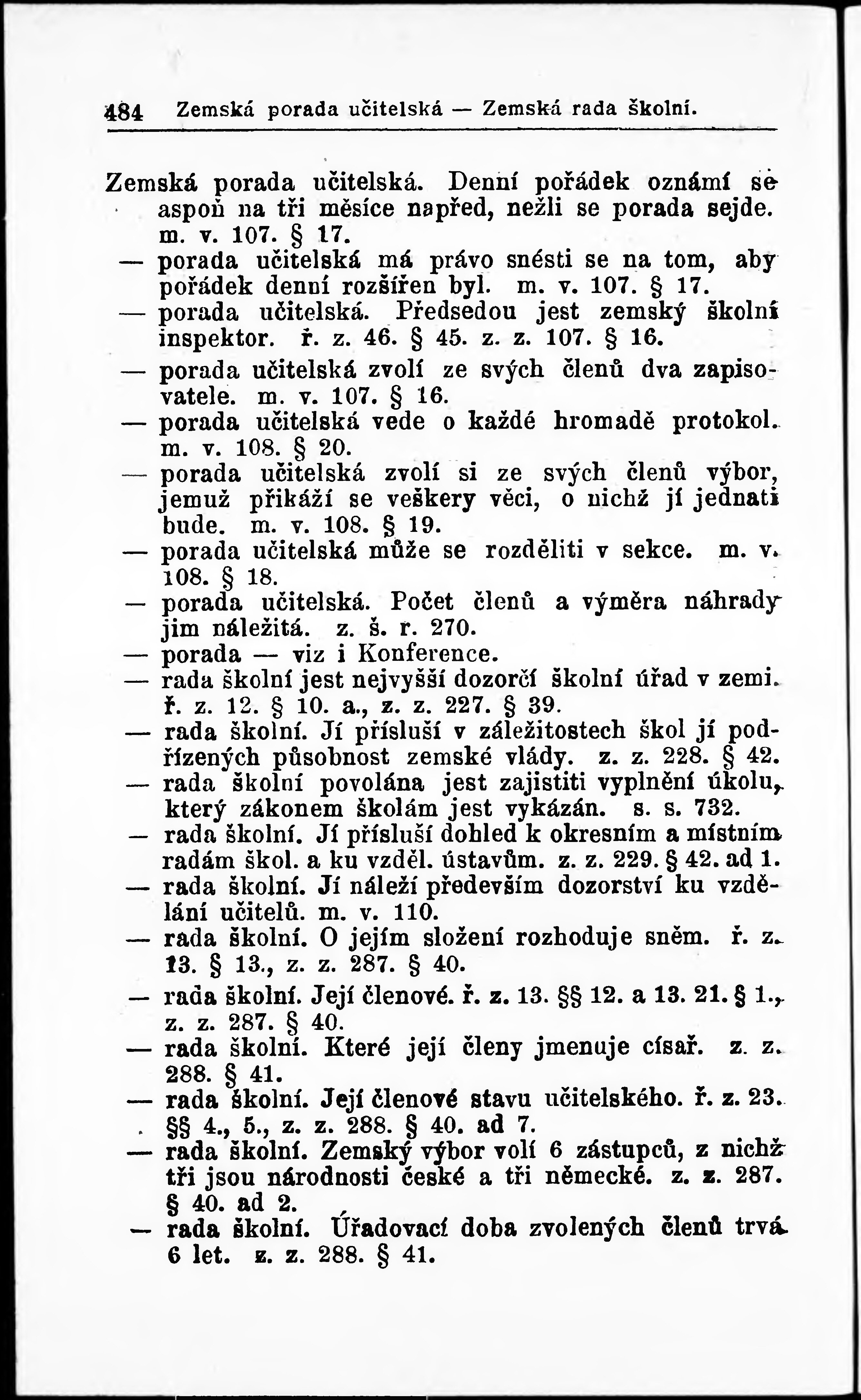 484 Zemská porada učitelská — Zemská rada školní.

Zemská porada učitelská. Denní pořádek oznámí se aspoň na tři měsíce napřed, nežli se porada sejde. m. v. 107. § 17.

— porada učitelská má právo snésti se na tom, aby pořádek denní rozšířen byl. m. v. 107. § 17.

— porada učitelská. Předsedou jest zemský školní inspektor. ř. z. 46. § 45. z. z. 107. § 16.

— porada učitelská zvolí ze svých členů dva zapisovatele. m. v. 107. § 16.

— porada učitelská vede o každé hromadě protokol. m. v. 108. § 20.

— porada učitelská zvolí si ze svých členů výbor, jemuž přikáží se veškery věci, o nichž jí jednati bude. m. v. 108. § 19.

— porada učitelská může se rozděliti v sekce. m. v. 108. § 18.

— porada učitelská. Počet členů a výměra náhrady jim náležitá. z. š. r. 270.

— porada — viz i Konference.

— rada školní jest nejvyšší dozorčí školní úřad v zemi. ř. z. 12. § 10. a., z. z. 227. § 39.

— rada školní. Jí přísluší v záležitostech škol jí podřízených působnost zemské vlády. z. z. 228. § 42.

— rada školní povolána jest zajistiti vyplnění úkolu, který zákonem školám jest vykázán. s. s. 732.

— rada školní. Jí přísluší dohled k okresním a místním radám škol. a ku vzděl. ústavům. z. z. 229. § 42. ad 1.

— rada školní. Jí náleží především dozorství ku vzdělání učitelů. m. v. 110.

— rada školní. O jejím složení rozhoduje sněm. ř. z. 13. § 13., z. z. 287. § 40.

— rada školní. Její členové. ř. z. 13. §§ 12. a 13. 21. § 1., z. z. 287. § 40.

— rada školní. Které její členy jmenuje císař. z. z. 288. § 41.

— rada školní. Její členové stavu učitelského. ř. z. 23. §§ 4., 5., z. z. 288. § 40. ad 7.

— rada školní. Zemský výbor volí 6 zástupců, z nichž tři jsou národnosti české a tři německé. z. z. 287. § 40. ad 2.

— rada školní. Úřadovací doba zvolených členů trvá 6 let. z. z. 288. § 41.